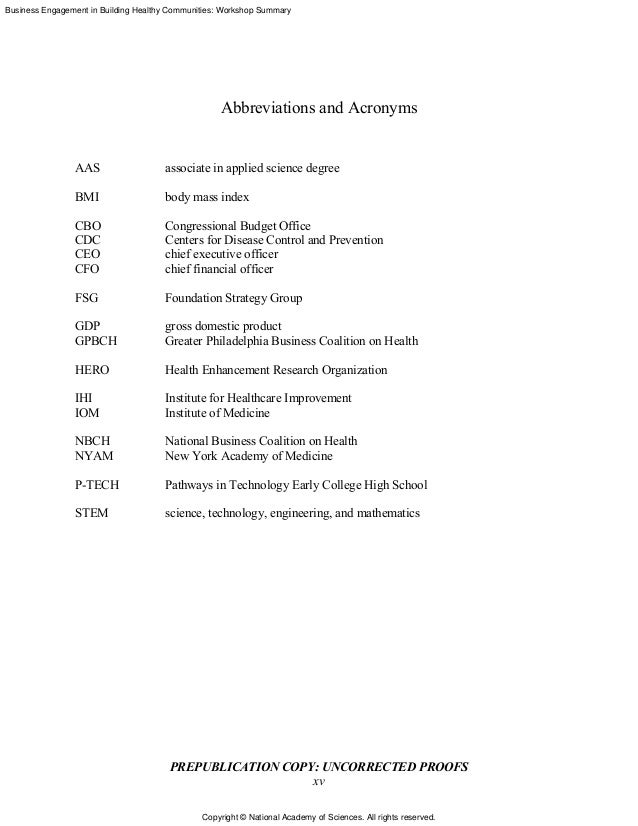 Business Engagement in Building Healthy Communities: Workshop Summary

Abbreviations and Acronyms

AAS associate in applied science degree

BMI body mass index

CBO Congressional Budget Office
CDC Centers for Disease Control and Prevention
CEO chief executive officer
CFO chief financial officer

FSG Foundation Strategy Group

GDP gross domestic product
GPBCH Greater Philadelphia Business Coalition on Health

HERO Health Enhancement Research Organization

IHI Institute for Healthcare Improvement
IOM Institute of Medicine

NBCH National Business Coalition on Health
NYAM New York Academy of Medicine

P-TECH Pathways in Technology Early College High School

STEM science, technology, engineering, and mathematics

PREPUBLICATION COPY: UNCORRECTED PROOFS
xv

Copyright © National Academy of Sciences. All rights reserved.